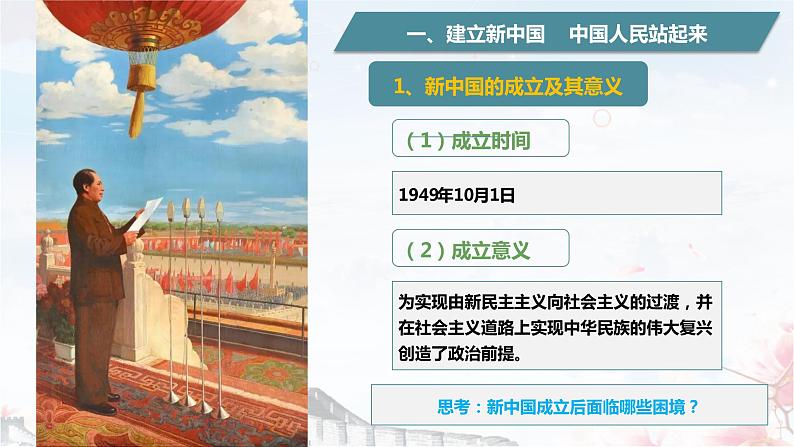 一、建立新中国　中国人民站起来

1、新中国的成立及其意义

（1）成立时间

1949年10月1日

（2）成立意义

为实现由新民主主义向社会主义的过渡，并在社会主义道路上实现中华民族的伟大复兴创造了政治前提。

思考：新中国成立后面临哪些困境？